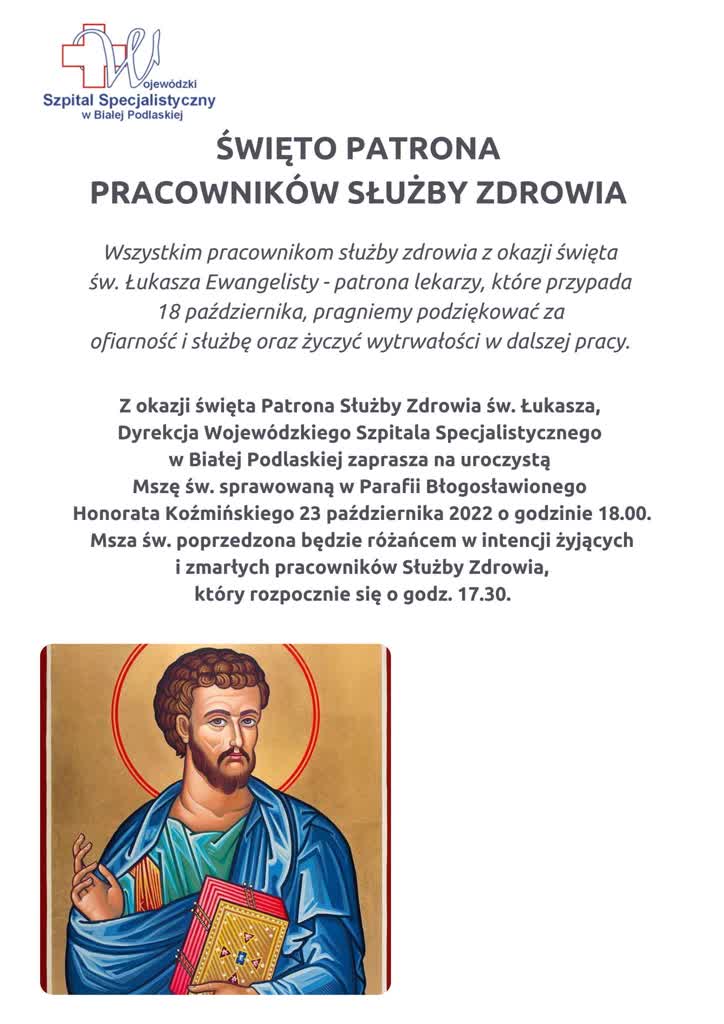 Wojewódzki
Szpital Specjalistyczny
w Białej Podlaskiej

ŚWIĘTO PATRONA
PRACOWNIKÓW SŁUŻBY ZDROWIA

Wszystkim pracownikom służby zdrowia z okazji święta św. Łukasza Ewangelisty - patrona lekarzy, które przypada 18 października, pragniemy podziękować za ofiarność i służbę oraz życzyć wytrwałości w dalszej pracy.

Z okazji święta Patrona Służby Zdrowia św. Łukasza, Dyrekcja Wojewódzkiego Szpitala Specjalistycznego w Białej Podlaskiej zaprasza na uroczystą Mszę św. sprawowaną w Parafii Błogosławionego Honorata Koźmińskiego 23 października 2022 o godzinie 18.00. Msza św. poprzedzona będzie różańcem w intencji żyjących i zmarłych pracowników Służby Zdrowia, który rozpocznie się o godz. 17.30.